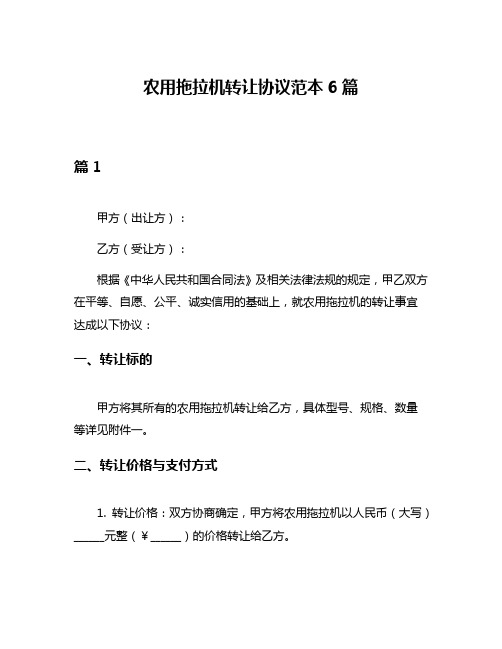 农用拖拉机转让协议范本 6 篇

篇 1

甲方（出让方）：

乙方（受让方）：

根据《中华人民共和国合同法》及相关法律法规的规定，甲乙双方在平等、自愿、公平、诚实信用的基础上，就农用拖拉机的转让事宜达成以下协议：

一、转让标的

甲方将其所有的农用拖拉机转让给乙方，具体型号、规格、数量等详见附件一。

二、转让价格与支付方式

1. 转让价格：双方协商确定，甲方将农用拖拉机以人民币（大写）______元整（￥______）的价格转让给乙方。